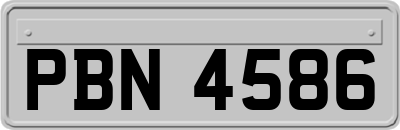 PBN 4586